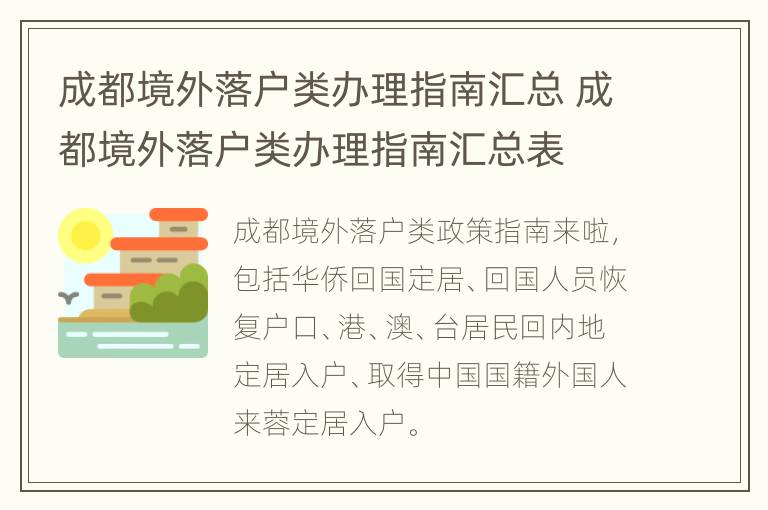 成都境外落户类办理指南汇总 成都境外落户类办理指南汇总表

成都境外落户类政策指南来啦，包括华侨回国定居、回国人员恢复户口、港、澳、台居民回内地定居入户、取得中国国籍外国人来蓉定居入户。